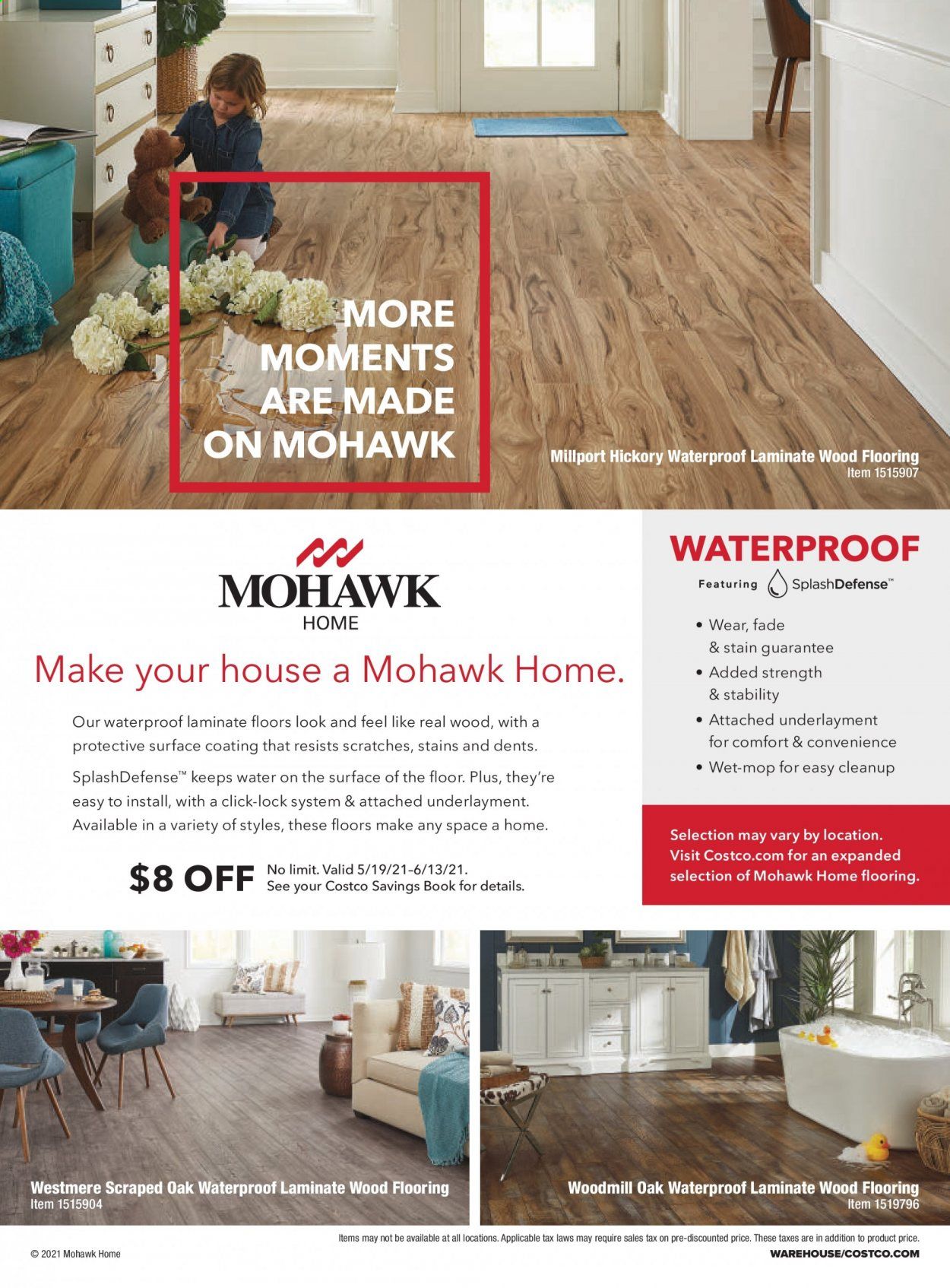 MORE MOMENTS ARE MADE ON MOHAWK

Millport Hickory Waterproof Laminate Wood Flooring
Item 1515907

MOHAWK
HOME

Make your house a Mohawk Home.

Our waterproof laminate floors look and feel like real wood, with a protective surface coating that resists scratches, stains and dents.

SplashDefense™ keeps water on the surface of the floor. Plus, they're easy to install, with a click-lock system & attached underlayment. Available in a variety of styles, these floors make any space a home.

$8 OFF No limit. Valid 5/19/21-6/13/21.
See your Costco Savings Book for details.

WATERPROOF
Featuring SplashDefense™

• Wear, fade & stain guarantee
• Added strength & stability
• Attached underlayment for comfort & convenience
• Wet-mop for easy cleanup

Selection may vary by location. Visit Costco.com for an expanded selection of Mohawk Home flooring.

Westmere Scraped Oak Waterproof Laminate Wood Flooring
Item 1515904

Woodmill Oak Waterproof Laminate Wood Flooring
Item 1519796

Items may not be available at all locations. Applicable tax laws may require sales tax on pre-discounted price. These taxes are in addition to product price.

© 2021 Mohawk Home

WAREHOUSE/COSTCO.COM